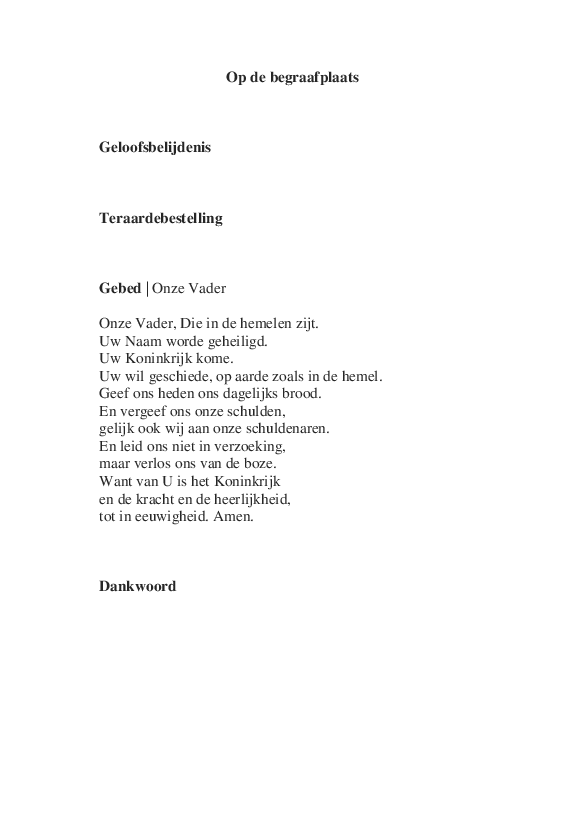 Op de begraafplaats

Geloofsbelijdenis

Teraardebestelling

Gebed | Onze Vader

Onze Vader, Die in de hemelen zijt.
Uw Naam worde geheiligd.
Uw Koninkrijk kome.
Uw wil geschiede, op aarde zoals in de hemel.
Geef ons heden ons dagelijks brood.
En vergeef ons onze schulden,
gelijk ook wij aan onze schuldenaren.
En leid ons niet in verzoeking,
maar verlos ons van de boze.
Want van U is het Koninkrijk
en de kracht en de heerlijkheid,
tot in eeuwigheid. Amen.

Dankwoord